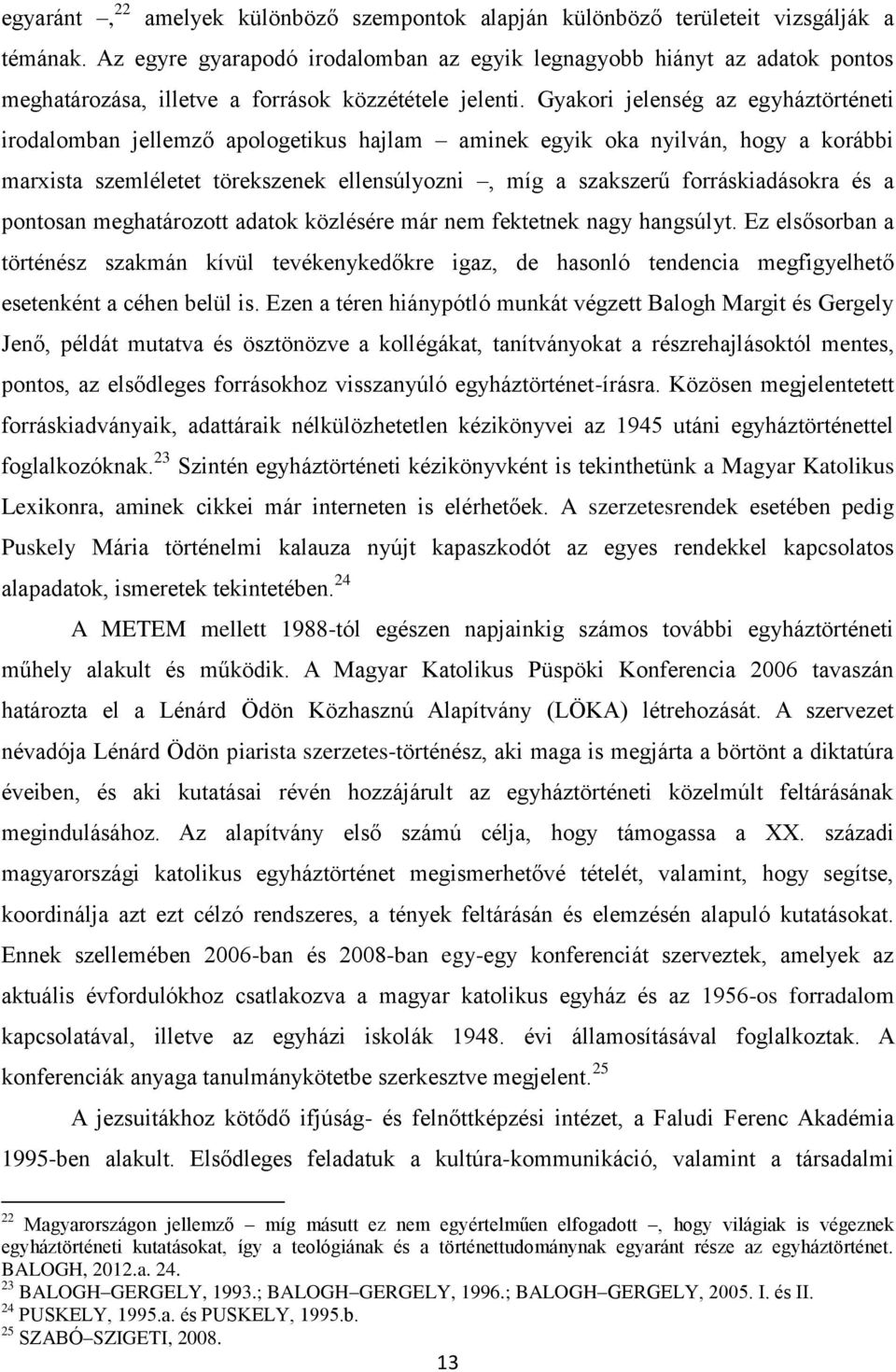 egyaránt –,$^{22}$ amelyek különböző szempontok alapján különböző területeit vizsgálják a témának. Az egyre gyarapodó irodalomban az egyik legnagyobb hiányt az adatok pontos meghatározása, illetve a források közzététele jelenti. Gyakori jelenség az egyháztörténeti irodalomban jellemző apologetikus hajlam – aminek egyik oka nyilván, hogy a korábbi marxista szemléletet törekszenek ellensúlyozni –, míg a szakszerű forráskiadásokra és a pontosan meghatározott adatok közlésére már nem fektetnek nagy hangsúlyt. Ez elsősorban a történész szakmán kívül tevékenykedőkre igaz, de hasonló tendencia megfigyelhető esetenként a céhen belül is. Ezen a téren hiánypótló munkát végzett Balogh Margit és Gergely Jenő, példát mutatva és ösztönözve a kollégákat, tanítványokat a részrehajlásoktól mentes, pontos, az elsődleges forrásokhoz visszanyúló egyháztörténet-írásra. Közösen megjelentetett forráskiadványaik, adattáraik nélkülözhetetlen kézikönyvei az 1945 utáni egyháztörténettel foglalkozóknak.$^{23}$ Szintén egyháztörténeti kézikönyvként is tekinthetünk a Magyar Katolikus Lexikonra, aminek cikkei már interneten is elérhetőek. A szerzetesrendek esetében pedig Puskely Mária történelmi kalauza nyújt kapaszkodót az egyes rendekkel kapcsolatos alapadatok, ismeretek tekintetében.$^{24}$

A METEM mellett 1988-tól egészen napjainkig számos további egyháztörténeti műhely alakult és működik. A Magyar Katolikus Püspöki Konferencia 2006 tavaszán határozta el a Lénárd Ödön Közhasznú Alapítvány (LÖKA) létrehozását. A szervezet névadója Lénárd Ödön piarista szerzetes-történész, aki maga is megjárta a börtönt a diktatúra éveiben, és aki kutatásai révén hozzájárult az egyháztörténeti közelmúlt feltárásának megindulásához. Az alapítvány első számú célja, hogy támogassa a XX. századi magyarországi katolikus egyháztörténet megismerhetővé tételét, valamint, hogy segítse, koordinálja azt ezt célzó rendszeres, a tények feltárásán és elemzésén alapuló kutatásokat. Ennek szellemében 2006-ban és 2008-ban egy-egy konferenciát szerveztek, amelyek az aktuális évfordulókhoz csatlakozva a magyar katolikus egyház és az 1956-os forradalom kapcsolatával, illetve az egyházi iskolák 1948. évi államosításával foglalkoztak. A konferenciák anyaga tanulmánykötetbe szerkesztve megjelent.$^{25}$

A jezsuitákhoz kötődő ifjúság- és felnőttképzési intézet, a Faludi Ferenc Akadémia 1995-ben alakult. Elsődleges feladatuk a kultúra-kommunikáció, valamint a társadalmi

$^{22}$ Magyarországon jellemző – míg másutt ez nem egyértelműen elfogadott –, hogy világiak is végeznek egyháztörténeti kutatásokat, így a teológiának és a történettudománynak egyaránt része az egyháztörténet. BALOGH, 2012.a. 24.
$^{23}$ BALOGH–GERGELY, 1993.; BALOGH–GERGELY, 1996.; BALOGH–GERGELY, 2005. I. és II.
$^{24}$ PUSKELY, 1995.a. és PUSKELY, 1995.b.
$^{25}$ SZABÓ–SZIGETI, 2008.

13